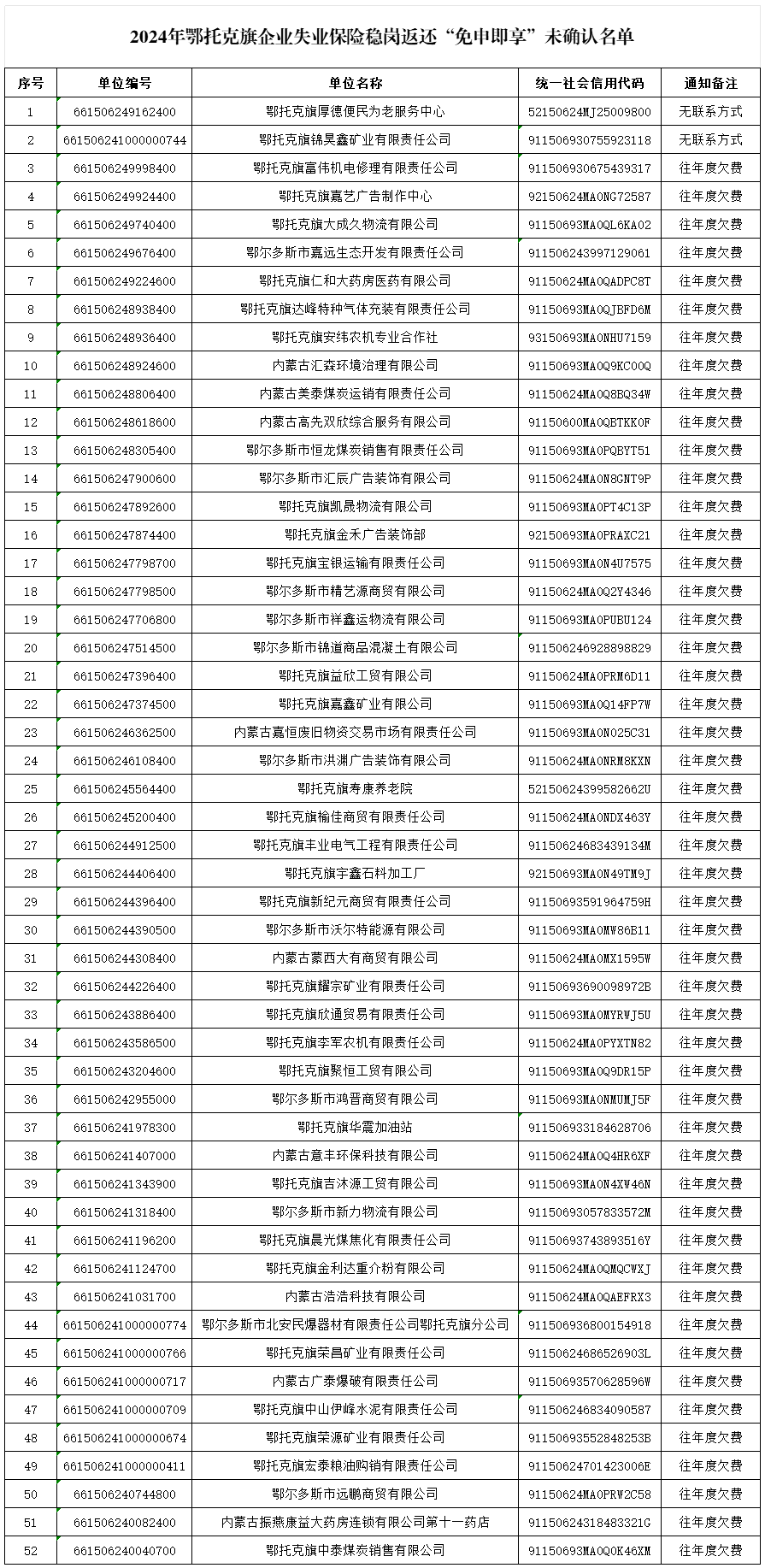 2024年鄂托克旗企业失业保险稳岗返还“免申即享”未确认名单

| 序号 | 单位编号 | 单位名称 | 统一社会信用代码 | 通知备注 |
|---|---|---|---|---|
| 1 | 661506249162400 | 鄂托克旗厚德便民为老服务中心 | 52150624MJ25009800 | 无联系方式 |
| 2 | 661506241000000744 | 鄂托克旗锦昊鑫矿业有限责任公司 | 911506930755923118 | 无联系方式 |
| 3 | 661506249998400 | 鄂托克旗富伟机电修理有限责任公司 | 911506930675439317 | 往年度欠费 |
| 4 | 661506249924400 | 鄂托克旗嘉艺广告制作中心 | 92150624MA0NG72587 | 往年度欠费 |
| 5 | 661506249740400 | 鄂托克旗大成久物流有限公司 | 91150693MA0QL6KA02 | 往年度欠费 |
| 6 | 661506249676400 | 鄂尔多斯市嘉远生态开发有限责任公司 | 911506243997129061 | 往年度欠费 |
| 7 | 661506249224600 | 鄂托克旗仁和大药房医药有限公司 | 91150624MA0QADPC8T | 往年度欠费 |
| 8 | 661506248938400 | 鄂托克旗达峰特种气体充装有限责任公司 | 91150693MA0QJBFD6M | 往年度欠费 |
| 9 | 661506248936400 | 鄂托克旗安纬农机专业合作社 | 93150693MA0NHU7159 | 往年度欠费 |
| 10 | 661506248924600 | 内蒙古汇森环境治理有限公司 | 91150693MA0Q9KC00Q | 往年度欠费 |
| 11 | 661506248806400 | 内蒙古美泰煤炭运销有限责任公司 | 91150624MA0Q8BQ34W | 往年度欠费 |
| 12 | 661506248618600 | 内蒙古高先双欣综合服务有限公司 | 91150600MA0QBTKK0F | 往年度欠费 |
| 13 | 661506248305400 | 鄂尔多斯市恒龙煤炭销售有限责任公司 | 91150693MA0PQBYT51 | 往年度欠费 |
| 14 | 661506247900600 | 鄂尔多斯市汇辰广告装饰有限公司 | 91150624MA0N8GNT9P | 往年度欠费 |
| 15 | 661506247892600 | 鄂托克旗凯晟物流有限公司 | 91150693MA0PT4C13P | 往年度欠费 |
| 16 | 661506247874400 | 鄂托克旗金禾广告装饰部 | 92150693MA0PRAXC21 | 往年度欠费 |
| 17 | 661506247798700 | 鄂托克旗宝银运输有限责任公司 | 91150693MA0N4U7575 | 往年度欠费 |
| 18 | 661506247798500 | 鄂尔多斯市精艺源商贸有限公司 | 91150624MA0Q2Y4346 | 往年度欠费 |
| 19 | 661506247706800 | 鄂尔多斯市祥鑫运物流有限公司 | 91150693MA0PUBU124 | 往年度欠费 |
| 20 | 661506247514500 | 鄂尔多斯市锦道商品混凝土有限公司 | 911506246928898829 | 往年度欠费 |
| 21 | 661506247396400 | 鄂托克旗益欣工贸有限公司 | 91150624MA0PRM6D11 | 往年度欠费 |
| 22 | 661506247374500 | 鄂托克旗嘉鑫矿业有限公司 | 91150693MA0Q14FP7W | 往年度欠费 |
| 23 | 661506246362500 | 内蒙古嘉恒废旧物资交易市场有限责任公司 | 91150693MA0N025C31 | 往年度欠费 |
| 24 | 661506246108400 | 鄂尔多斯市洪渊广告装饰有限公司 | 91150624MA0NRM8KXN | 往年度欠费 |
| 25 | 661506245564400 | 鄂托克旗寿康养老院 | 52150624399582662U | 往年度欠费 |
| 26 | 661506245200400 | 鄂托克旗榆佳商贸有限责任公司 | 91150624MA0NDX463Y | 往年度欠费 |
| 27 | 661506244912500 | 鄂托克旗丰业电气工程有限责任公司 | 91150624683439134M | 往年度欠费 |
| 28 | 661506244406400 | 鄂托克旗宇鑫石料加工厂 | 92150693MA0N49TM9J | 往年度欠费 |
| 29 | 661506244396400 | 鄂托克旗新纪元商贸有限责任公司 | 91150693591964759H | 往年度欠费 |
| 30 | 661506244390500 | 鄂尔多斯市沃尔特能源有限公司 | 91150693MA0MW86B11 | 往年度欠费 |
| 31 | 661506244308400 | 内蒙古蒙西大有商贸有限公司 | 91150624MA0MX1595W | 往年度欠费 |
| 32 | 661506244226400 | 鄂托克旗耀宗矿业有限责任公司 | 91150693690098972B | 往年度欠费 |
| 33 | 661506243886400 | 鄂托克旗欣通贸易有限责任公司 | 91150693MA0MYRWJ5U | 往年度欠费 |
| 34 | 661506243586500 | 鄂托克旗李军农机有限责任公司 | 91150624MA0PYXTN82 | 往年度欠费 |
| 35 | 661506243204600 | 鄂托克旗聚恒工贸有限公司 | 91150693MA0Q9DR15P | 往年度欠费 |
| 36 | 661506242955000 | 鄂尔多斯市鸿晋商贸有限公司 | 91150693MA0NMUMJ5F | 往年度欠费 |
| 37 | 661506241978300 | 鄂托克旗华震加油站 | 911506933184628706 | 往年度欠费 |
| 38 | 661506241407000 | 内蒙古意丰环保科技有限公司 | 91150624MA0Q4HR6XF | 往年度欠费 |
| 39 | 661506241343900 | 鄂托克旗吉沐源工贸有限公司 | 91150693MA0N4XW46N | 往年度欠费 |
| 40 | 661506241318400 | 鄂尔多斯市新力物流有限公司 | 91150693057833572M | 往年度欠费 |
| 41 | 661506241196200 | 鄂托克旗晨光煤焦化有限责任公司 | 91150693743893516Y | 往年度欠费 |
| 42 | 661506241124700 | 鄂托克旗金利达重介粉有限公司 | 91150624MA0QMQCWXJ | 往年度欠费 |
| 43 | 661506241031700 | 内蒙古浩浩科技有限公司 | 91150624MA0QAEFRX3 | 往年度欠费 |
| 44 | 661506241000000774 | 鄂尔多斯市北安民爆器材有限责任公司鄂托克旗分公司 | 911506936800154918 | 往年度欠费 |
| 45 | 661506241000000766 | 鄂托克旗荣昌矿业有限责任公司 | 91150624686526903L | 往年度欠费 |
| 46 | 661506241000000717 | 内蒙古广泰爆破有限责任公司 | 91150693570628596W | 往年度欠费 |
| 47 | 661506241000000709 | 鄂托克旗中山伊峰水泥有限责任公司 | 911506246834090587 | 往年度欠费 |
| 48 | 661506241000000674 | 鄂托克旗荣源矿业有限责任公司 | 91150693552848253B | 往年度欠费 |
| 49 | 661506241000000411 | 鄂托克旗宏泰粮油购销有限责任公司 | 91150624701423006E | 往年度欠费 |
| 50 | 661506240744800 | 鄂尔多斯市远鹏商贸有限公司 | 91150624MA0PRW2C58 | 往年度欠费 |
| 51 | 661506240082400 | 内蒙古振燕康益大药房连锁有限公司第十一药店 | 91150624318483321G | 往年度欠费 |
| 52 | 661506240040700 | 鄂托克旗中泰煤炭销售有限公司 | 91150693MA0Q0K46XM | 往年度欠费 |